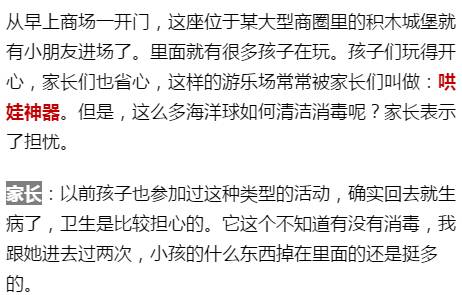 从早上商场一开门，这座位于某大型商圈里的积木城堡就有小朋友进场了。里面就有很多孩子在玩。孩子们玩得开心，家长们也省心，这样的游乐场常常被家长们叫做：哄娃神器。但是，这么多海洋球如何清洁消毒呢？家长表示了担忧。

家长：以前孩子也参加过这种类型的活动，确实回去就生病了，卫生是比较担心的。它这个不知道有没有消毒，我跟她进去过两次，小孩的什么东西掉在里面的还是挺多的。